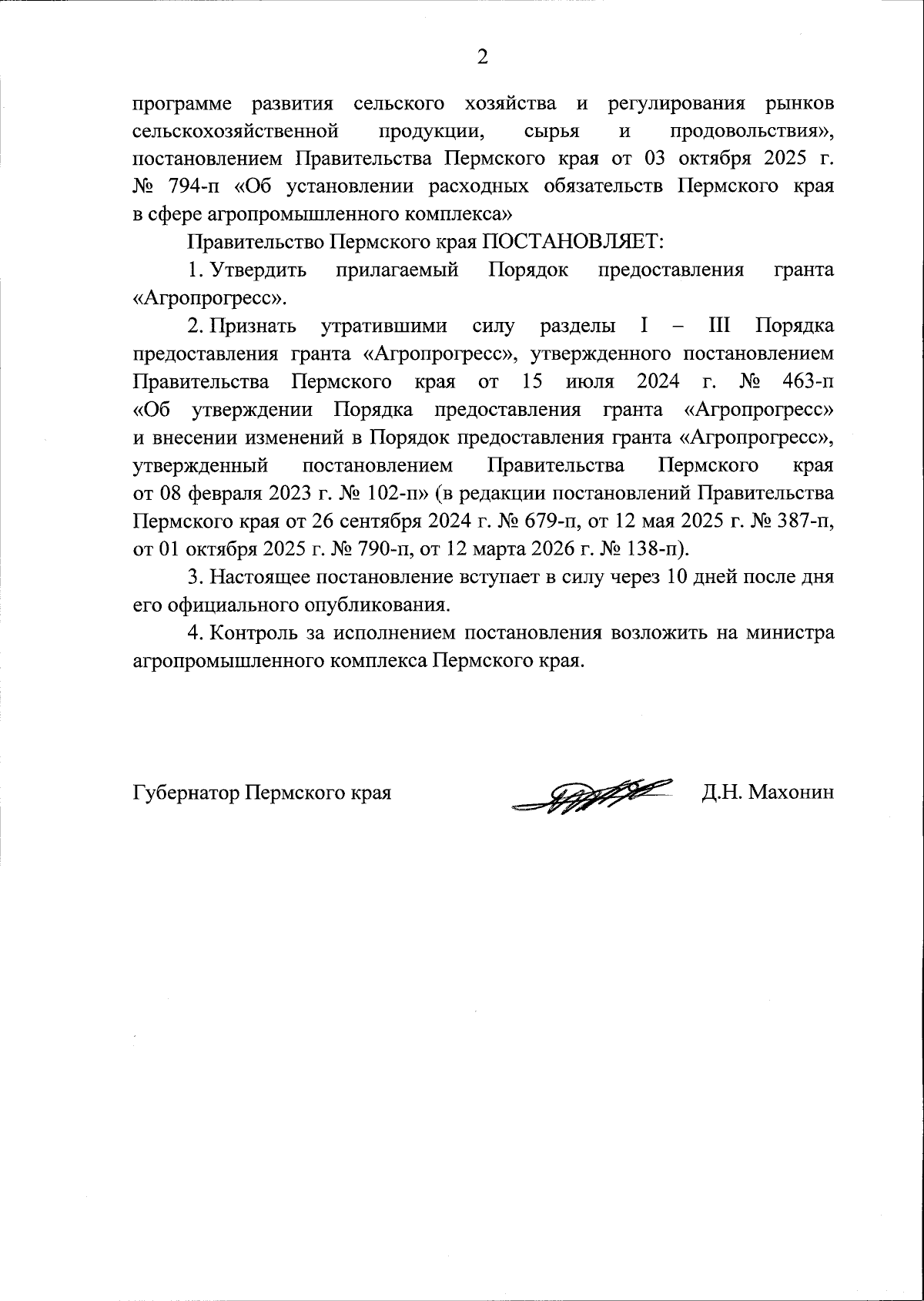 2

программе развития сельского хозяйства и регулирования рынков сельскохозяйственной продукции, сырья и продовольствия», постановлением Правительства Пермского края от 03 октября 2025 г. № 794-п «Об установлении расходных обязательств Пермского края в сфере агропромышленного комплекса»

Правительство Пермского края ПОСТАНОВЛЯЕТ:

1. Утвердить прилагаемый Порядок предоставления гранта «Агропрогресс».

2. Признать утратившими силу разделы I – III Порядка предоставления гранта «Агропрогресс», утвержденного постановлением Правительства Пермского края от 15 июля 2024 г. № 463-п «Об утверждении Порядка предоставления гранта «Агропрогресс» и внесении изменений в Порядок предоставления гранта «Агропрогресс», утвержденный постановлением Правительства Пермского края от 08 февраля 2023 г. № 102-п» (в редакции постановлений Правительства Пермского края от 26 сентября 2024 г. № 679-п, от 12 мая 2025 г. № 387-п, от 01 октября 2025 г. № 790-п, от 12 марта 2026 г. № 138-п).

3. Настоящее постановление вступает в силу через 10 дней после дня его официального опубликования.

4. Контроль за исполнением постановления возложить на министра агропромышленного комплекса Пермского края.

Губернатор Пермского края Д.Н. Махонин